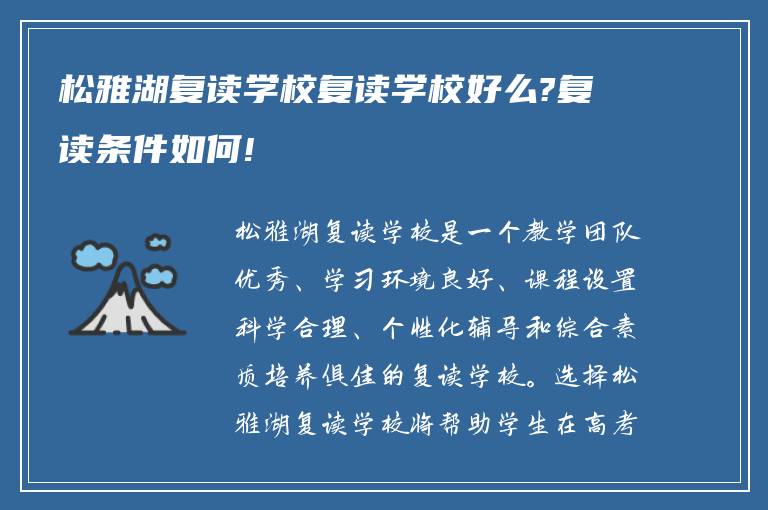 松雅湖复读学校复读学校好么?复读条件如何!

松雅湖复读学校是一个教学团队优秀、学习环境良好、课程设置科学合理、个性化辅导和综合素质培养俱佳的复读学校。选择松雅湖复读学校将帮助学生在高考